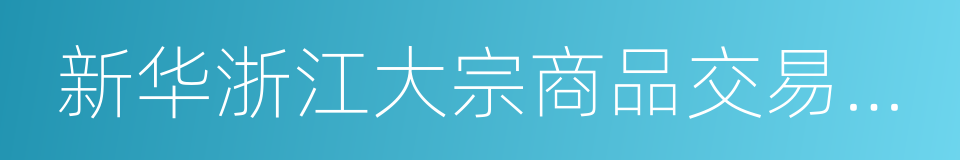 新华浙江大宗商品交易…